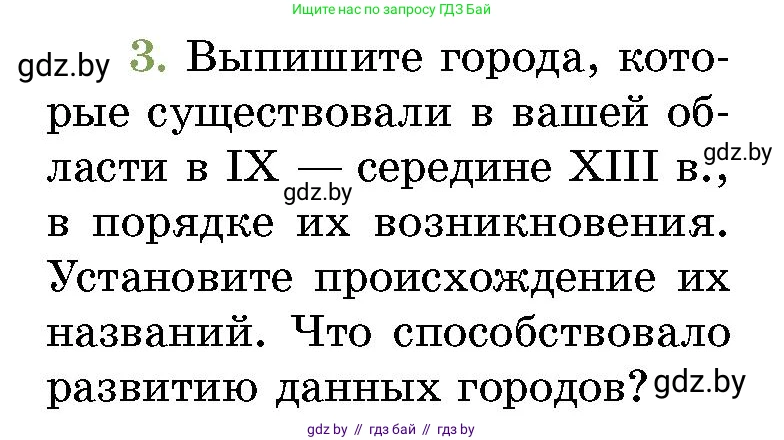 Ищите нас по запросу ГДЗ Бай

gdz.by

3. Выпишите города, которые существовали в вашей области в IX — середине XIII в., в порядке их возникновения. Установите происхождение их названий. Что способствовало развитию данных городов?

gdz.by

gdz.by

gdz.by

gdz by // гдз бай // гдз by